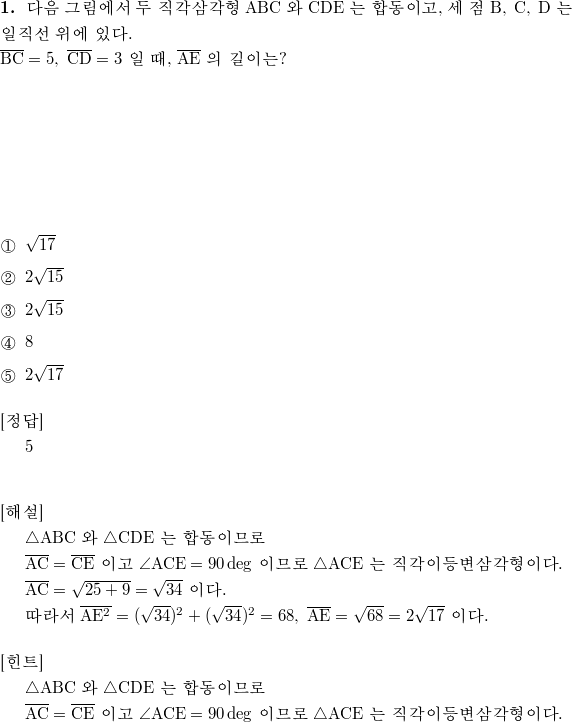 **1.** 다음 그림에서 두 직각삼각형 ABC 와 CDE 는 합동이고, 세 점 B, C, D 는 일직선 위에 있다.
$\overline{BC} = 5$, $\overline{CD} = 3$ 일 때, $\overline{AE}$ 의 길이는?

① $\sqrt{17}$

② $2\sqrt{15}$

③ $2\sqrt{15}$

④ 8

⑤ $2\sqrt{17}$

[정답]
5

[해설]
$\triangle ABC$ 와 $\triangle CDE$ 는 합동이므로
$\overline{AC} = \overline{CE}$ 이고 $\angle ACE = 90\deg$ 이므로 $\triangle ACE$ 는 직각이등변삼각형이다.
$\overline{AC} = \sqrt{25+9} = \sqrt{34}$ 이다.
따라서 $\overline{AE^2} = (\sqrt{34})^2 + (\sqrt{34})^2 = 68$, $\overline{AE} = \sqrt{68} = 2\sqrt{17}$ 이다.

[힌트]
$\triangle ABC$ 와 $\triangle CDE$ 는 합동이므로
$\overline{AC} = \overline{CE}$ 이고 $\angle ACE = 90\deg$ 이므로 $\triangle ACE$ 는 직각이등변삼각형이다.